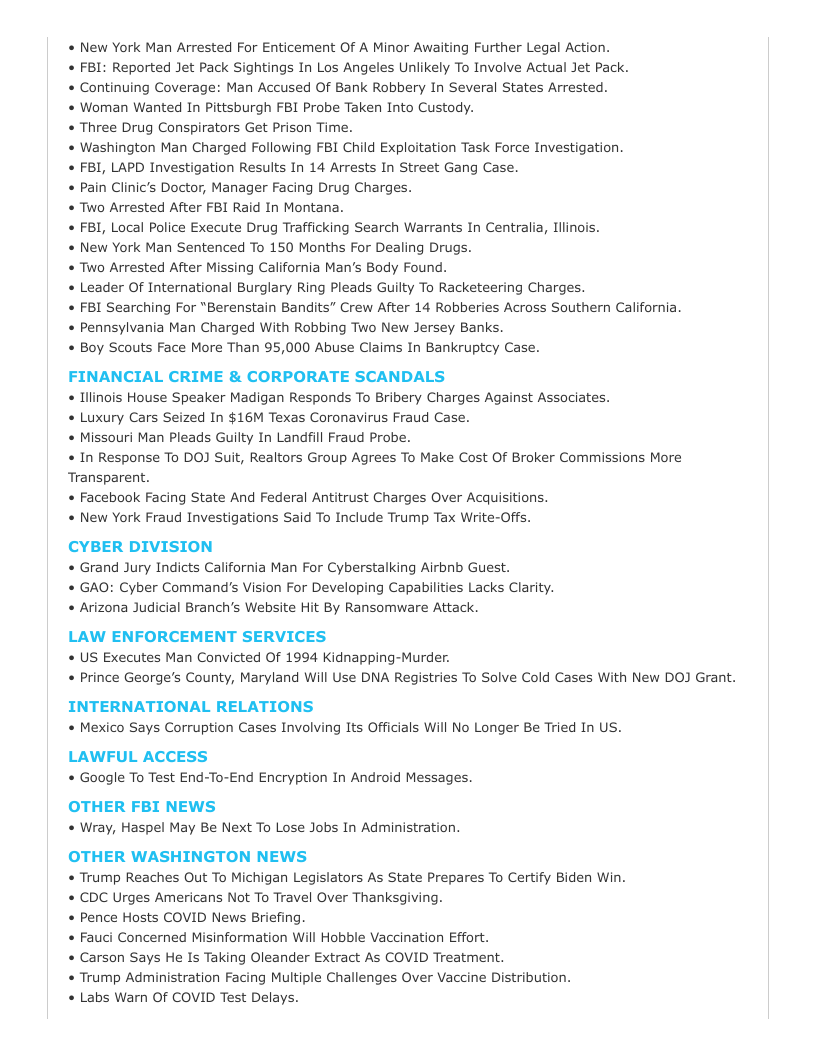 • New York Man Arrested For Enticement Of A Minor Awaiting Further Legal Action.
• FBI: Reported Jet Pack Sightings In Los Angeles Unlikely To Involve Actual Jet Pack.
• Continuing Coverage: Man Accused Of Bank Robbery In Several States Arrested.
• Woman Wanted In Pittsburgh FBI Probe Taken Into Custody.
• Three Drug Conspirators Get Prison Time.
• Washington Man Charged Following FBI Child Exploitation Task Force Investigation.
• FBI, LAPD Investigation Results In 14 Arrests In Street Gang Case.
• Pain Clinic's Doctor, Manager Facing Drug Charges.
• Two Arrested After FBI Raid In Montana.
• FBI, Local Police Execute Drug Trafficking Search Warrants In Centralia, Illinois.
• New York Man Sentenced To 150 Months For Dealing Drugs.
• Two Arrested After Missing California Man's Body Found.
• Leader Of International Burglary Ring Pleads Guilty To Racketeering Charges.
• FBI Searching For "Berenstain Bandits" Crew After 14 Robberies Across Southern California.
• Pennsylvania Man Charged With Robbing Two New Jersey Banks.
• Boy Scouts Face More Than 95,000 Abuse Claims In Bankruptcy Case.

FINANCIAL CRIME & CORPORATE SCANDALS
• Illinois House Speaker Madigan Responds To Bribery Charges Against Associates.
• Luxury Cars Seized In $16M Texas Coronavirus Fraud Case.
• Missouri Man Pleads Guilty In Landfill Fraud Probe.
• In Response To DOJ Suit, Realtors Group Agrees To Make Cost Of Broker Commissions More Transparent.
• Facebook Facing State And Federal Antitrust Charges Over Acquisitions.
• New York Fraud Investigations Said To Include Trump Tax Write-Offs.

CYBER DIVISION
• Grand Jury Indicts California Man For Cyberstalking Airbnb Guest.
• GAO: Cyber Command's Vision For Developing Capabilities Lacks Clarity.
• Arizona Judicial Branch's Website Hit By Ransomware Attack.

LAW ENFORCEMENT SERVICES
• US Executes Man Convicted Of 1994 Kidnapping-Murder.
• Prince George's County, Maryland Will Use DNA Registries To Solve Cold Cases With New DOJ Grant.

INTERNATIONAL RELATIONS
• Mexico Says Corruption Cases Involving Its Officials Will No Longer Be Tried In US.

LAWFUL ACCESS
• Google To Test End-To-End Encryption In Android Messages.

OTHER FBI NEWS
• Wray, Haspel May Be Next To Lose Jobs In Administration.

OTHER WASHINGTON NEWS
• Trump Reaches Out To Michigan Legislators As State Prepares To Certify Biden Win.
• CDC Urges Americans Not To Travel Over Thanksgiving.
• Pence Hosts COVID News Briefing.
• Fauci Concerned Misinformation Will Hobble Vaccination Effort.
• Carson Says He Is Taking Oleander Extract As COVID Treatment.
• Trump Administration Facing Multiple Challenges Over Vaccine Distribution.
• Labs Warn Of COVID Test Delays.